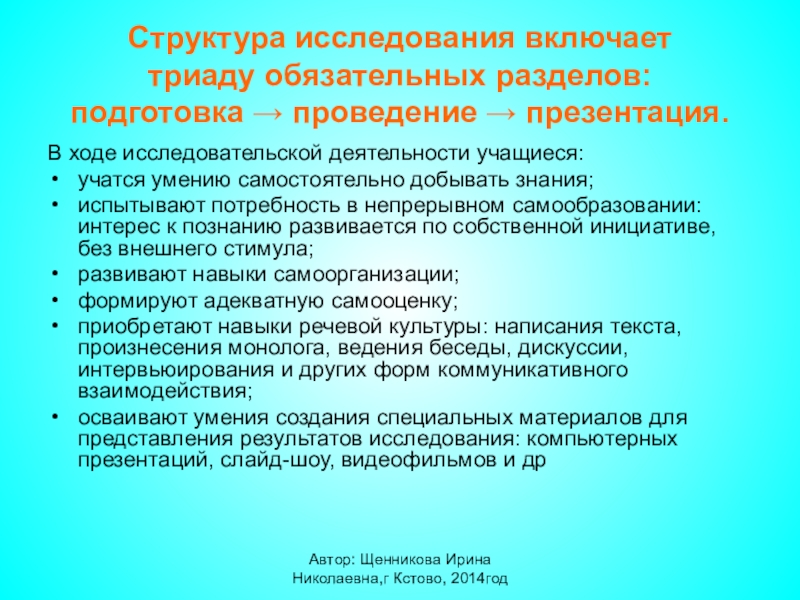 Структура исследования включает триаду обязательных разделов: подготовка → проведение → презентация.

В ходе исследовательской деятельности учащиеся:
• учатся умению самостоятельно добывать знания;
• испытывают потребность в непрерывном самообразовании: интерес к познанию развивается по собственной инициативе, без внешнего стимула;
• развивают навыки самоорганизации;
• формируют адекватную самооценку;
• приобретают навыки речевой культуры: написания текста, произнесения монолога, ведения беседы, дискуссии, интервьюирования и других форм коммуникативного взаимодействия;
• осваивают умения создания специальных материалов для представления результатов исследования: компьютерных презентаций, слайд-шоу, видеофильмов и др

Автор: Щенникова Ирина
Николаевна,г Кстово, 2014год